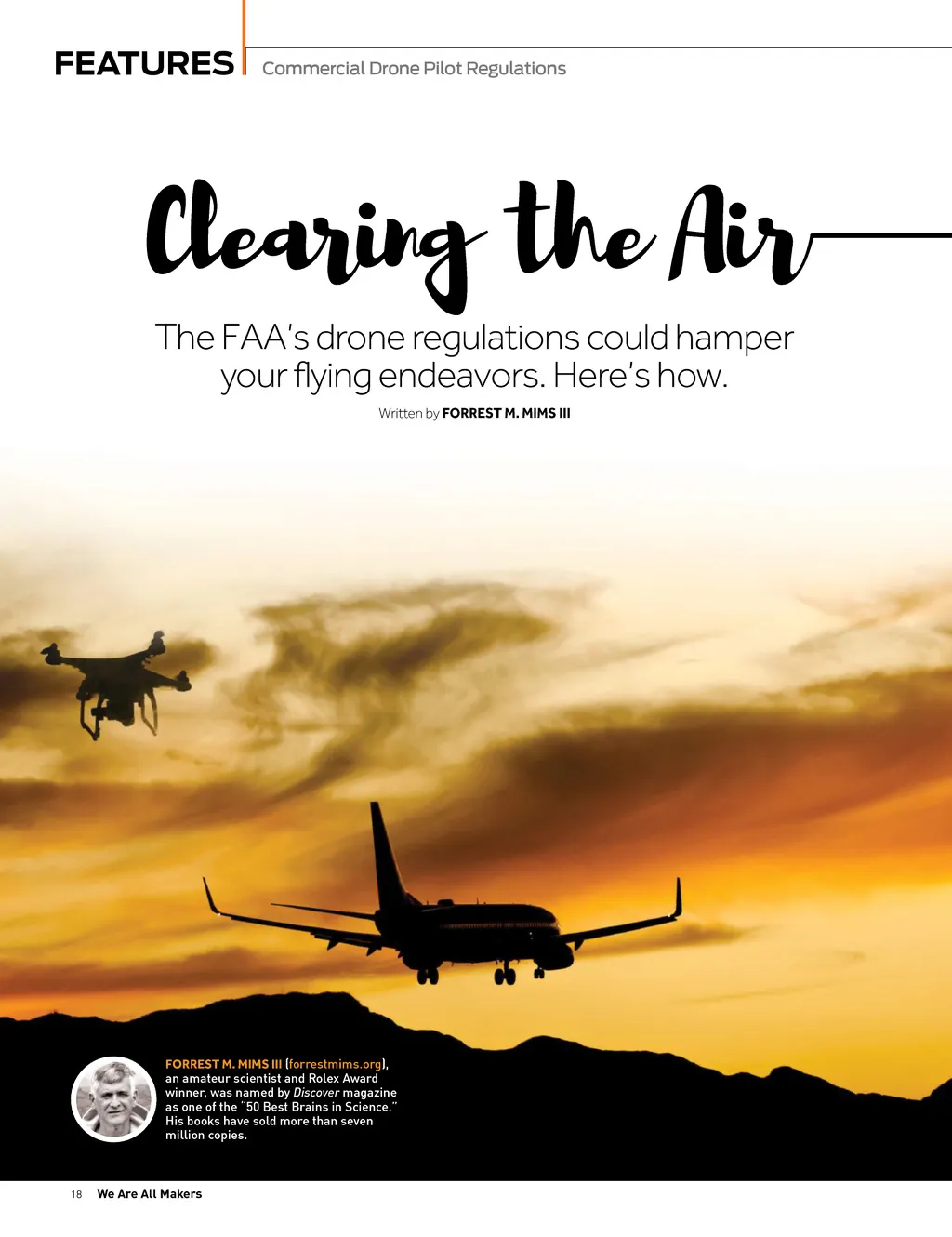 FEATURES Commercial Drone Pilot Regulations

Clearing the Air

The FAA's drone regulations could hamper your flying endeavors. Here's how.

Written by FORREST M. MIMS III

FORREST M. MIMS III (forrestmims.org), an amateur scientist and Rolex Award winner, was named by Discover magazine as one of the "50 Best Brains in Science." His books have sold more than seven million copies.

18 We Are All Makers